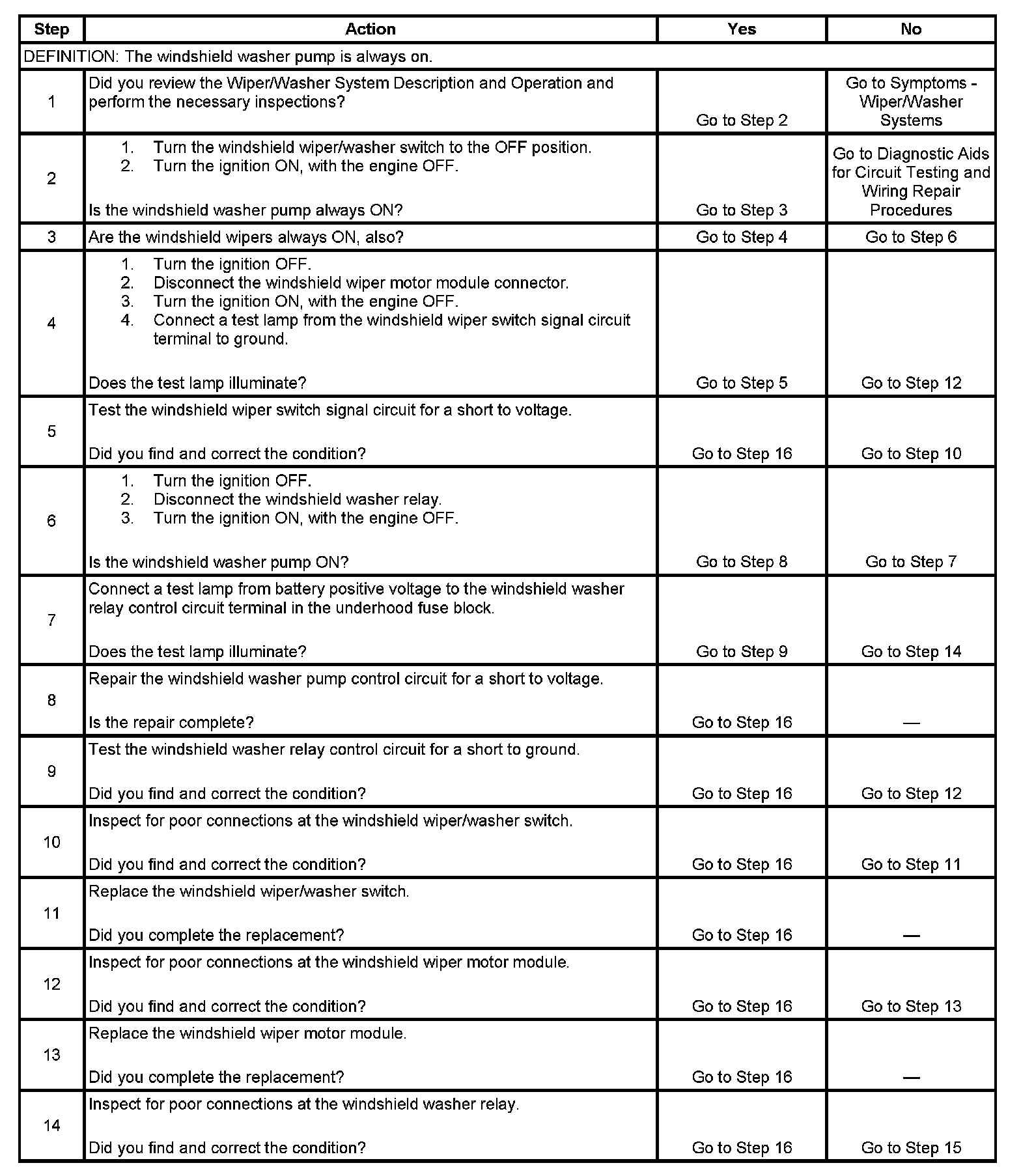 | Step | Action | Yes | No |
|---|---|---|---|
| DEFINITION: The windshield washer pump is always on. | | | |
| 1 | Did you review the Wiper/Washer System Description and Operation and perform the necessary inspections? | Go to Step 2 | Go to Symptoms - Wiper/Washer Systems |
| 2 | 1. Turn the windshield wiper/washer switch to the OFF position. 2. Turn the ignition ON, with the engine OFF. Is the windshield washer pump always ON? | Go to Step 3 | Go to Diagnostic Aids for Circuit Testing and Wiring Repair Procedures |
| 3 | Are the windshield wipers always ON, also? | Go to Step 4 | Go to Step 6 |
| 4 | 1. Turn the ignition OFF. 2. Disconnect the windshield wiper motor module connector. 3. Turn the ignition ON, with the engine OFF. 4. Connect a test lamp from the windshield wiper switch signal circuit terminal to ground. Does the test lamp illuminate? | Go to Step 5 | Go to Step 12 |
| 5 | Test the windshield wiper switch signal circuit for a short to voltage. Did you find and correct the condition? | Go to Step 16 | Go to Step 10 |
| 6 | 1. Turn the ignition OFF. 2. Disconnect the windshield washer relay. 3. Turn the ignition ON, with the engine OFF. Is the windshield washer pump ON? | Go to Step 8 | Go to Step 7 |
| 7 | Connect a test lamp from battery positive voltage to the windshield washer relay control circuit terminal in the underhood fuse block. Does the test lamp illuminate? | Go to Step 9 | Go to Step 14 |
| 8 | Repair the windshield washer pump control circuit for a short to voltage. Is the repair complete? | Go to Step 16 | — |
| 9 | Test the windshield washer relay control circuit for a short to ground. Did you find and correct the condition? | Go to Step 16 | Go to Step 12 |
| 10 | Inspect for poor connections at the windshield wiper/washer switch. Did you find and correct the condition? | Go to Step 16 | Go to Step 11 |
| 11 | Replace the windshield wiper/washer switch. Did you complete the replacement? | Go to Step 16 | — |
| 12 | Inspect for poor connections at the windshield wiper motor module. Did you find and correct the condition? | Go to Step 16 | Go to Step 13 |
| 13 | Replace the windshield wiper motor module. Did you complete the replacement? | Go to Step 16 | — |
| 14 | Inspect for poor connections at the windshield washer relay. Did you find and correct the condition? | Go to Step 16 | Go to Step 15 |